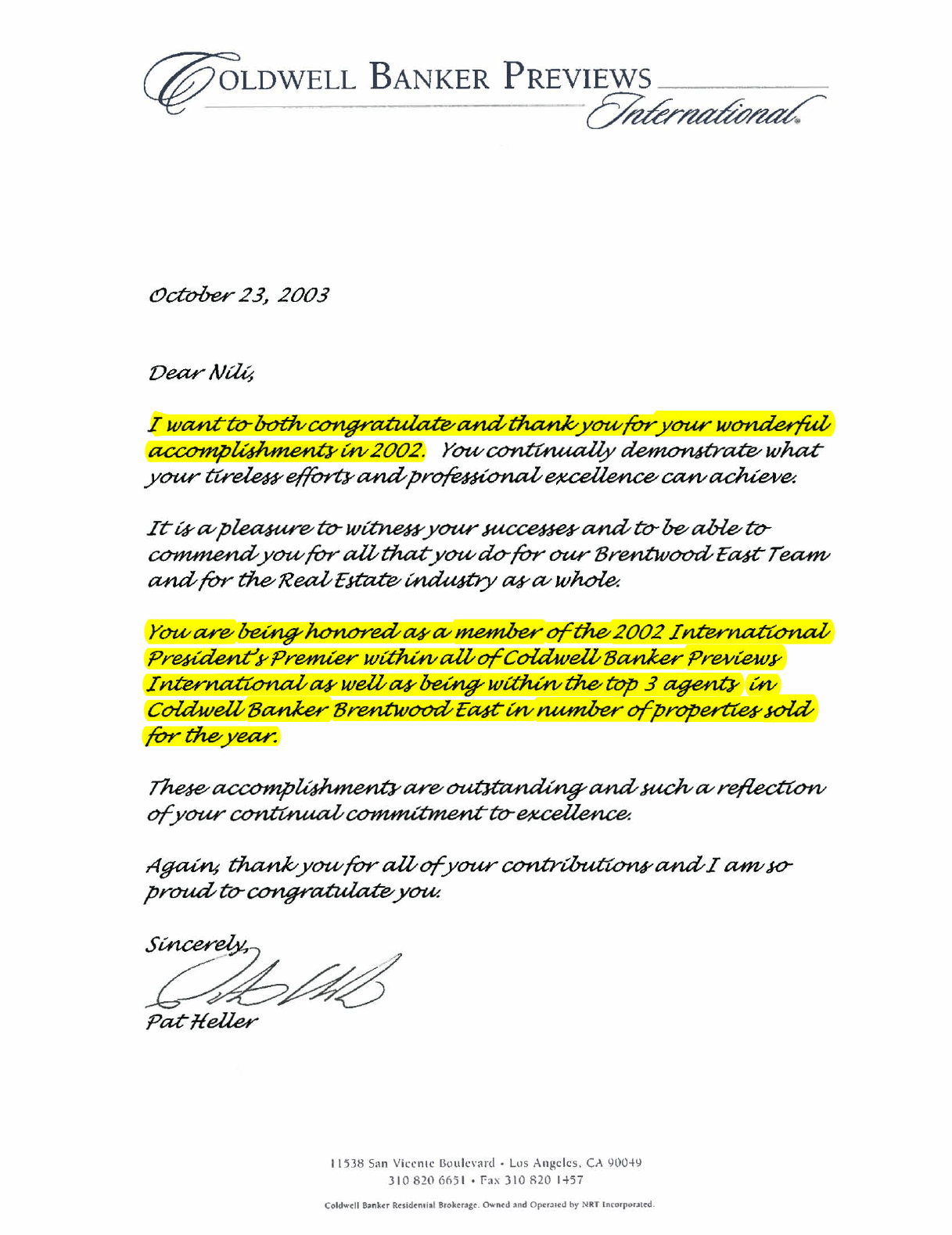 COLDWELL BANKER PREVIEWS International

October 23, 2003

Dear Nili,

I want to both congratulate and thank you for your wonderful accomplishments in 2002. You continually demonstrate what your tireless efforts and professional excellence can achieve.

It is a pleasure to witness your successes and to be able to commend you for all that you do for our Brentwood East Team and for the Real Estate industry as a whole.

You are being honored as a member of the 2002 International President's Premier within all of Coldwell Banker Previews International as well as being within the top 3 agents in Coldwell Banker Brentwood East in number of properties sold for the year.

These accomplishments are outstanding and such a reflection of your continual commitment to excellence.

Again, thank you for all of your contributions and I am so proud to congratulate you.

Sincerely,

Pat Heller

11538 San Vicente Boulevard • Los Angeles, CA 90049
310 820 6651 • Fax 310 820 1457

Coldwell Banker Residential Brokerage. Owned and Operated by NRT Incorporated.